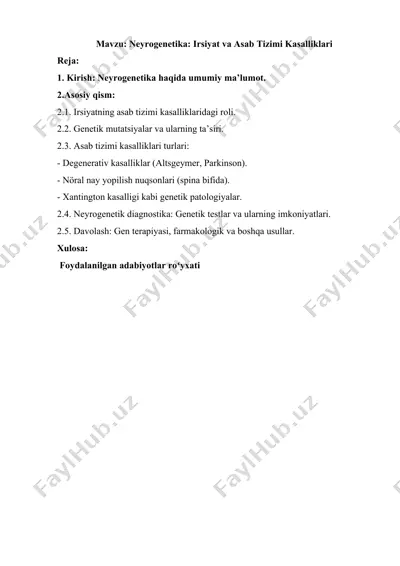 Mavzu: Neyrogenetika: Irsiyat va Asab Tizimi Kasalliklari

Reja:

1. Kirish: Neyrogenetika haqida umumiy ma'lumot.

2.Asosiy qism:

2.1. Irsiyatning asab tizimi kasalliklaridagi roli.

2.2. Genetik mutatsiyalar va ularning ta'siri.

2.3. Asab tizimi kasalliklari turlari:

- Degenerativ kasalliklar (Altsgeymer, Parkinson).

- Nöral nay yopilish nuqsonlari (spina bifida).

- Xantington kasalligi kabi genetik patologiyalar.

2.4. Neyrogenetik diagnostika: Genetik testlar va ularning imkoniyatlari.

2.5. Davolash: Gen terapiyasi, farmakologik va boshqa usullar.

Xulosa:

Foydalanilgan adabiyotlar ro'yxati

FaylHub.uz FaylHub.uz FaylHub.uz FaylHub.uz FaylHub.uz FaylHub.uz FaylHub.uz